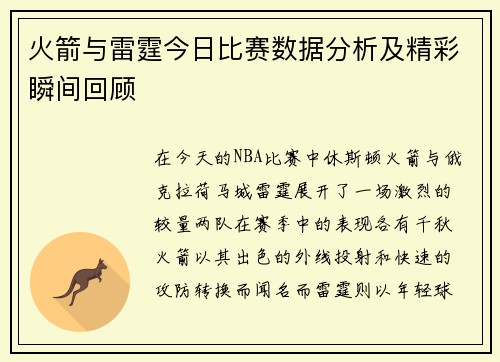 火箭与雷霆今日比赛数据分析及精彩瞬间回顾

在今天的NBA比赛中休斯顿火箭与俄克拉荷马城雷霆展开了一场激烈的较量两队在赛季中的表现各有千秋火箭以其出色的外线投射和快速的攻防转换而闻名而雷霆则以年轻球